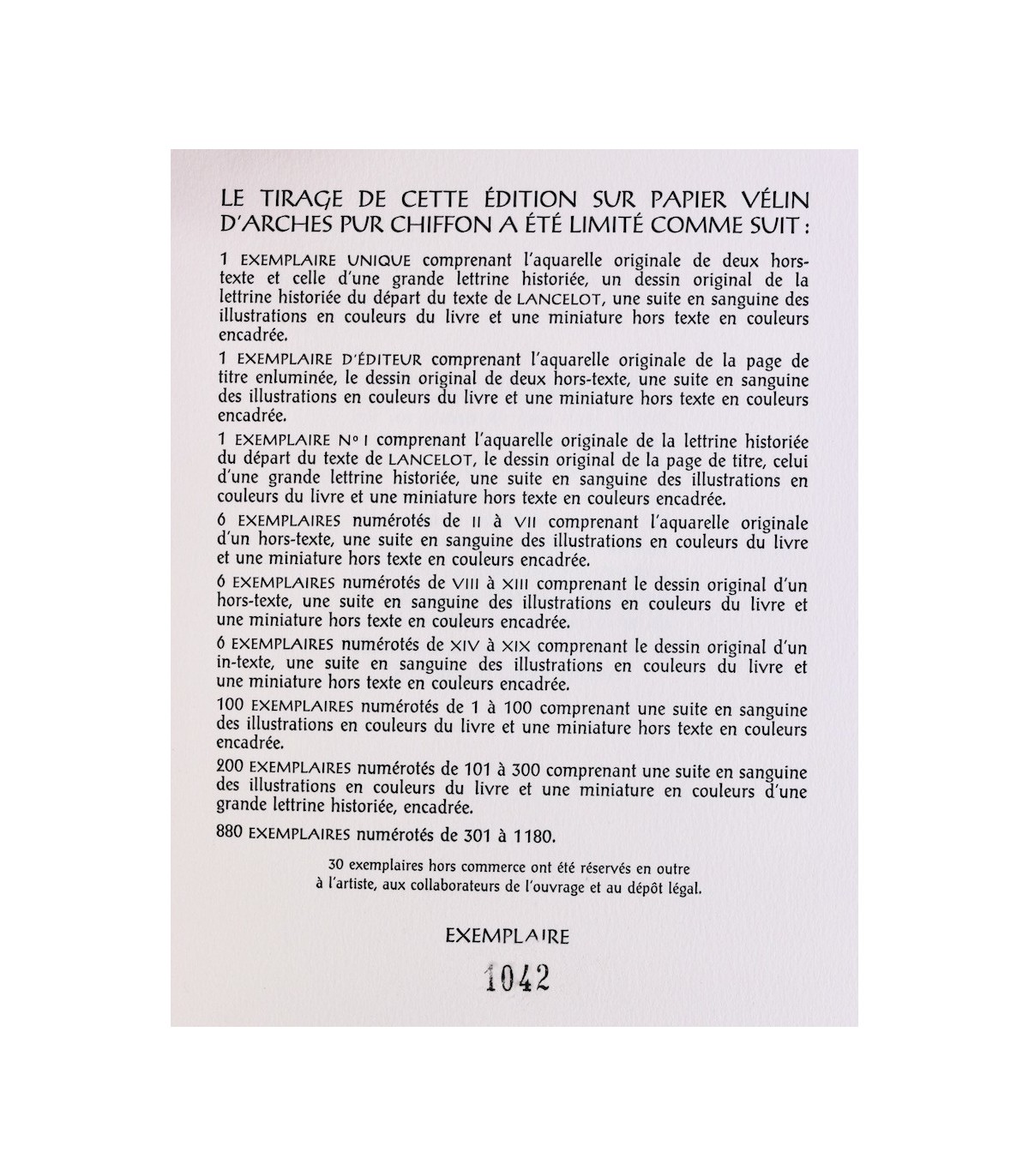 LE TIRAGE DE CETTE ÉDITION SUR PAPIER VÉLIN D'ARCHES PUR CHIFFON A ÉTÉ LIMITÉ COMME SUIT :

1 EXEMPLAIRE UNIQUE comprenant l'aquarelle originale de deux hors-texte et celle d'une grande lettrine historiée, un dessin original de la lettrine historiée du départ du texte de LANCELOT, une suite en sanguine des illustrations en couleurs du livre et une miniature hors texte en couleurs encadrée.

1 EXEMPLAIRE D'ÉDITEUR comprenant l'aquarelle originale de la page de titre enluminée, le dessin original de deux hors-texte, une suite en sanguine des illustrations en couleurs du livre et une miniature hors texte en couleurs encadrée.

1 EXEMPLAIRE No I comprenant l'aquarelle originale de la lettrine historiée du départ du texte de LANCELOT, le dessin original de la page de titre, celui d'une grande lettrine historiée, une suite en sanguine des illustrations en couleurs du livre et une miniature hors texte en couleurs encadrée.

6 EXEMPLAIRES numérotés de II à VII comprenant l'aquarelle originale d'un hors-texte, une suite en sanguine des illustrations en couleurs du livre et une miniature hors texte en couleurs encadrée.

6 EXEMPLAIRES numérotés de VIII à XIII comprenant le dessin original d'un hors-texte, une suite en sanguine des illustrations en couleurs du livre et une miniature hors texte en couleurs encadrée.

6 EXEMPLAIRES numérotés de XIV à XIX comprenant le dessin original d'un in-texte, une suite en sanguine des illustrations en couleurs du livre et une miniature hors texte en couleurs encadrée.

100 EXEMPLAIRES numérotés de 1 à 100 comprenant une suite en sanguine des illustrations en couleurs du livre et une miniature hors texte en couleurs encadrée.

200 EXEMPLAIRES numérotés de 101 à 300 comprenant une suite en sanguine des illustrations en couleurs du livre et une miniature en couleurs d'une grande lettrine historiée, encadrée.

880 EXEMPLAIRES numérotés de 301 à 1180.

30 exemplaires hors commerce ont été réservés en outre à l'artiste, aux collaborateurs de l'ouvrage et au dépôt légal.

EXEMPLAIRE

1042